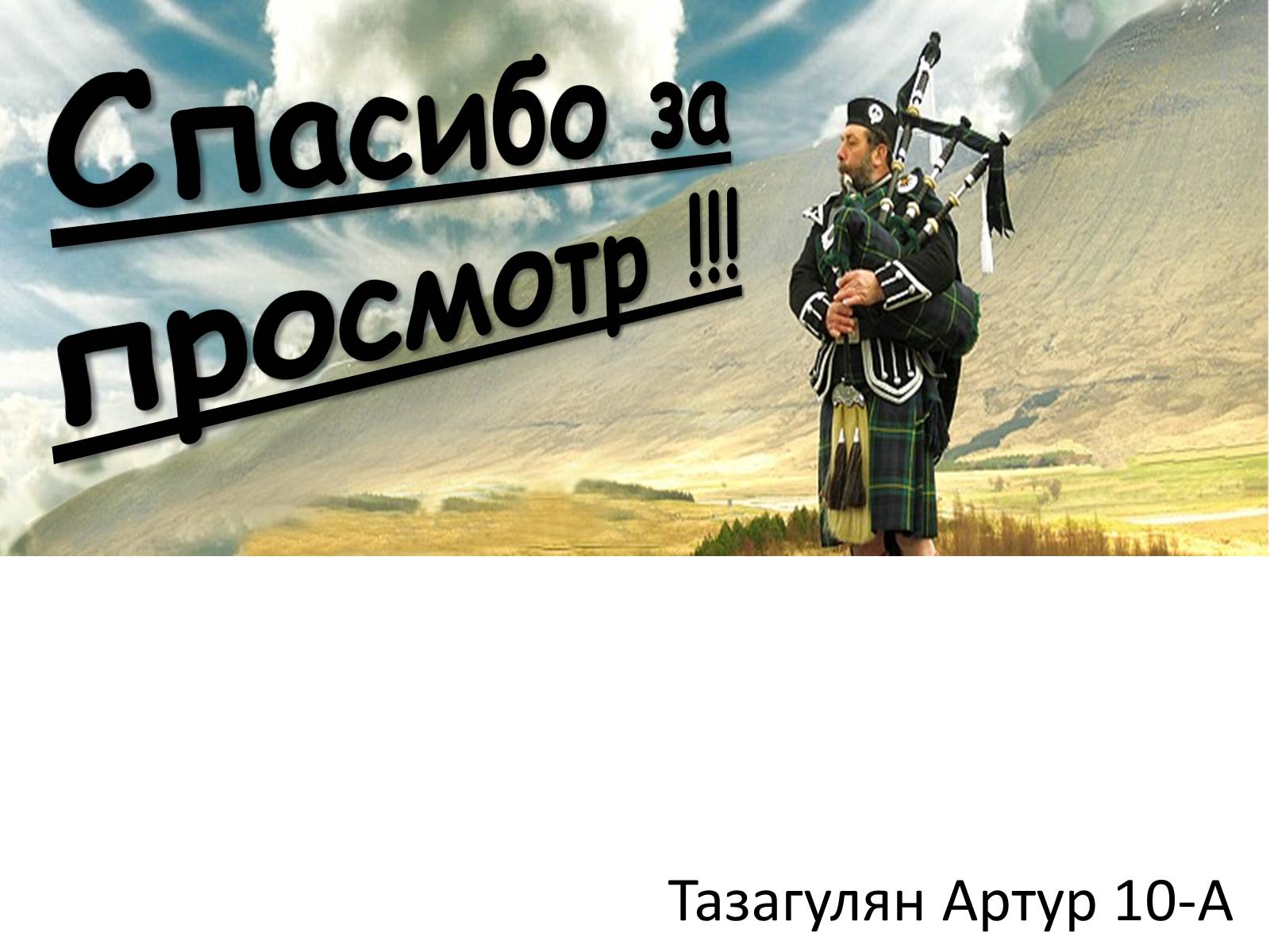 Спасибо за просмотр !!!

Тазагулян Артур 10-А